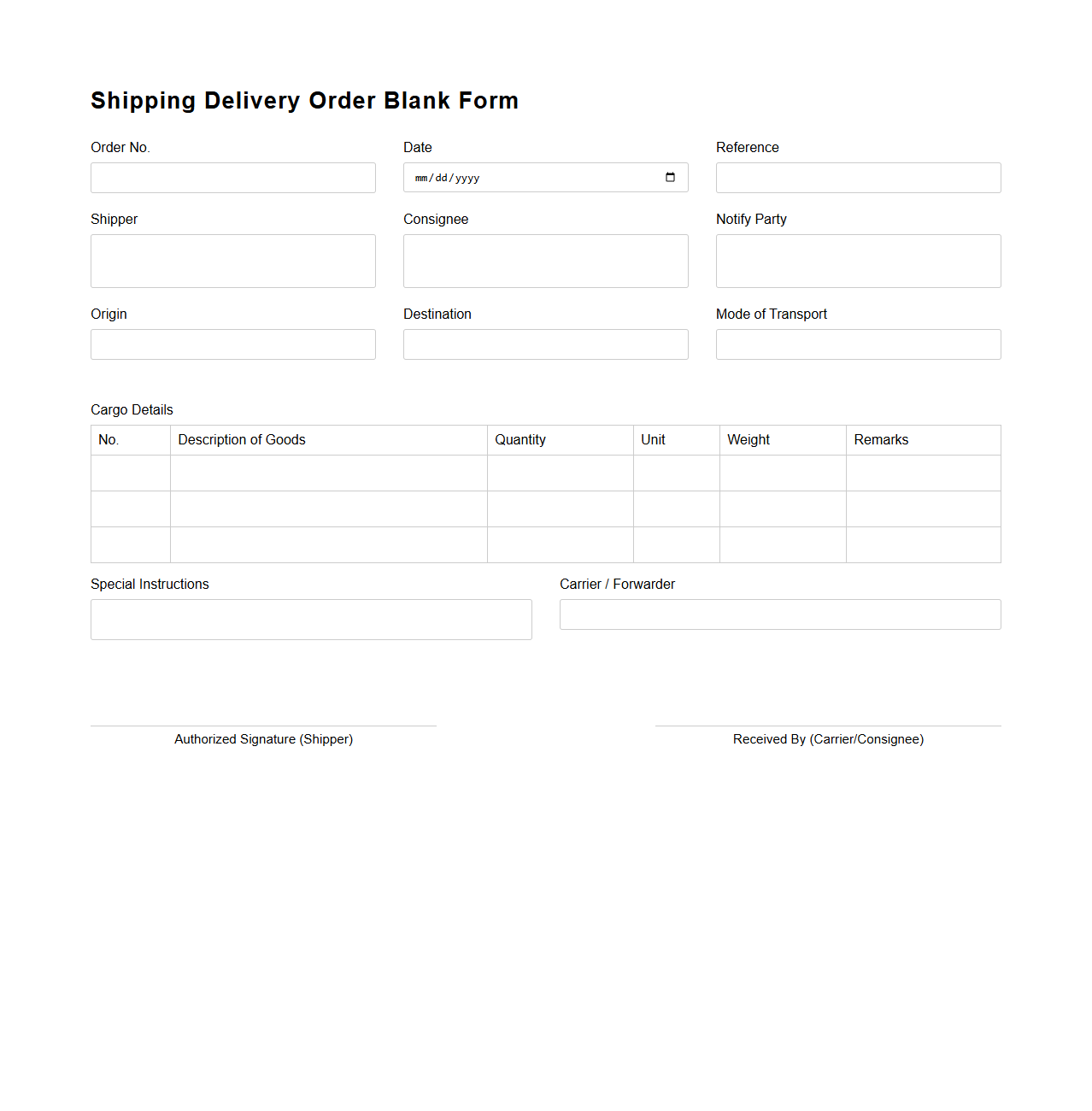 Shipping Delivery Order Blank Form

Order No.

Date

mm/dd/yyyy

Reference

Shipper

Consignee

Notify Party

Origin

Destination

Mode of Transport

Cargo Details

| No. | Description of Goods | Quantity | Unit | Weight | Remarks |
|---|---|---|---|---|---|
| | | | | | |
| | | | | | |
| | | | | | |

Special Instructions

Carrier / Forwarder

Authorized Signature (Shipper)

Received By (Carrier/Consignee)